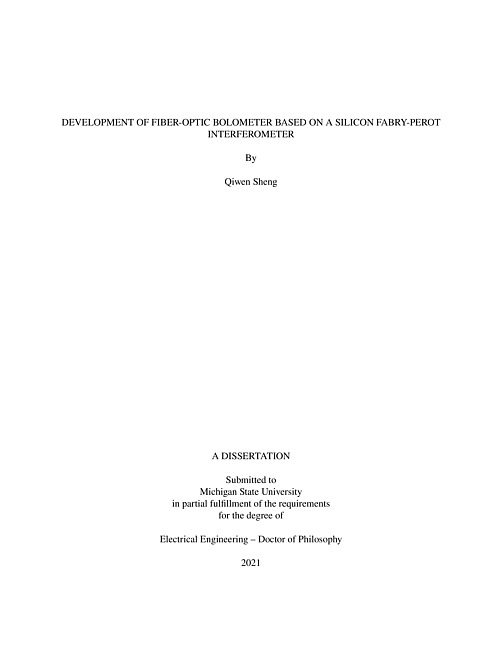 DEVELOPMENT OF FIBER-OPTIC BOLOMETER BASED ON A SILICON FABRY-PEROT INTERFEROMETER

By

Qiwen Sheng

A DISSERTATION

Submitted to
Michigan State University
in partial fulfillment of the requirements
for the degree of

Electrical Engineering – Doctor of Philosophy

2021